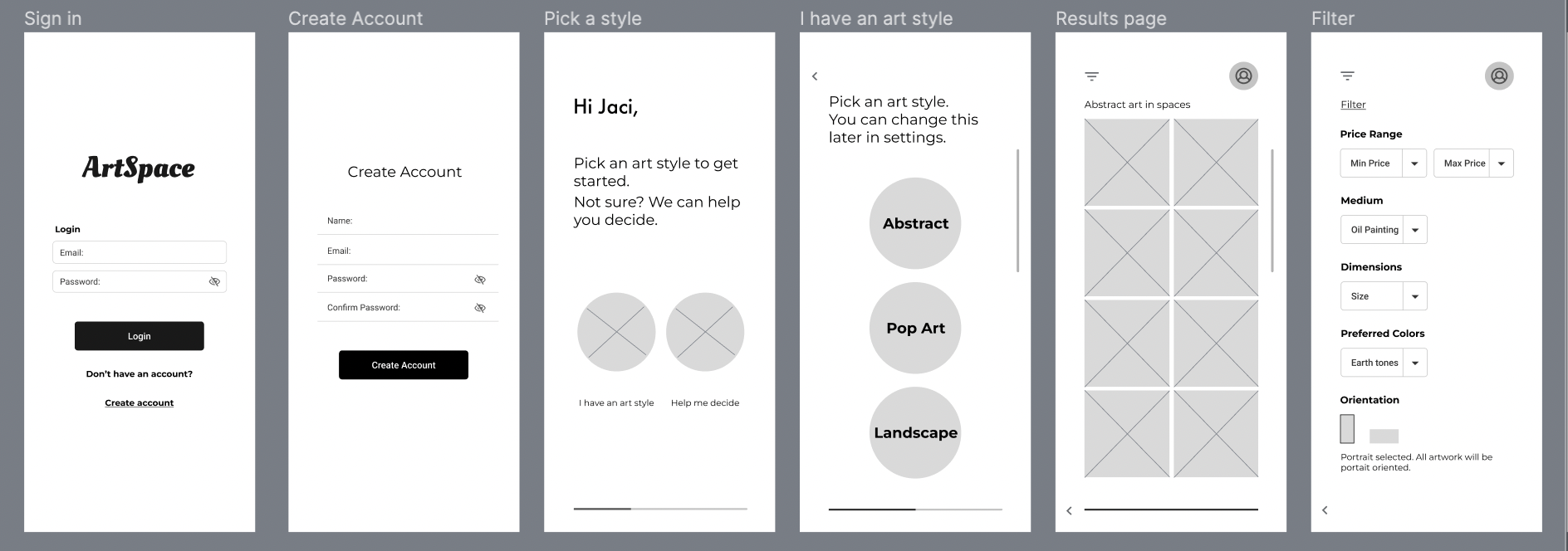 Sign in

ArtSpace

Login

Email:

Password:

Login

Don't have an account?

Create account

Create Account

Create Account

Name:

Email:

Password:

Confirm Password:

Create Account

Pick a style

Hi Jaci,

Pick an art style to get started.

Not sure? We can help you decide.

I have an art style

Help me decide

I have an art style

Pick an art style. You can change this later in settings.

Abstract

Pop Art

Landscape

Results page

Abstract art in spaces

Filter

Filter

Price Range

Min Price

Max Price

Medium

Oil Painting

Dimensions

Size

Preferred Colors

Earth tones

Orientation

Portrait selected. All artwork will be portait oriented.